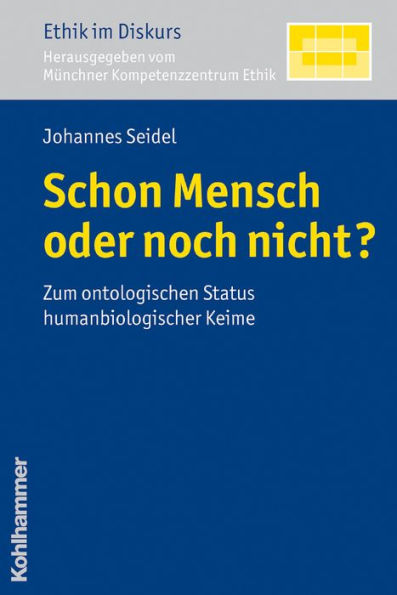 Ethik im Diskurs
Herausgegeben vom
Münchner Kompetenzzentrum Ethik

Johannes Seidel

Schon Mensch oder noch nicht?

Zum ontologischen Status humanbiologischer Keime

Kohlhammer